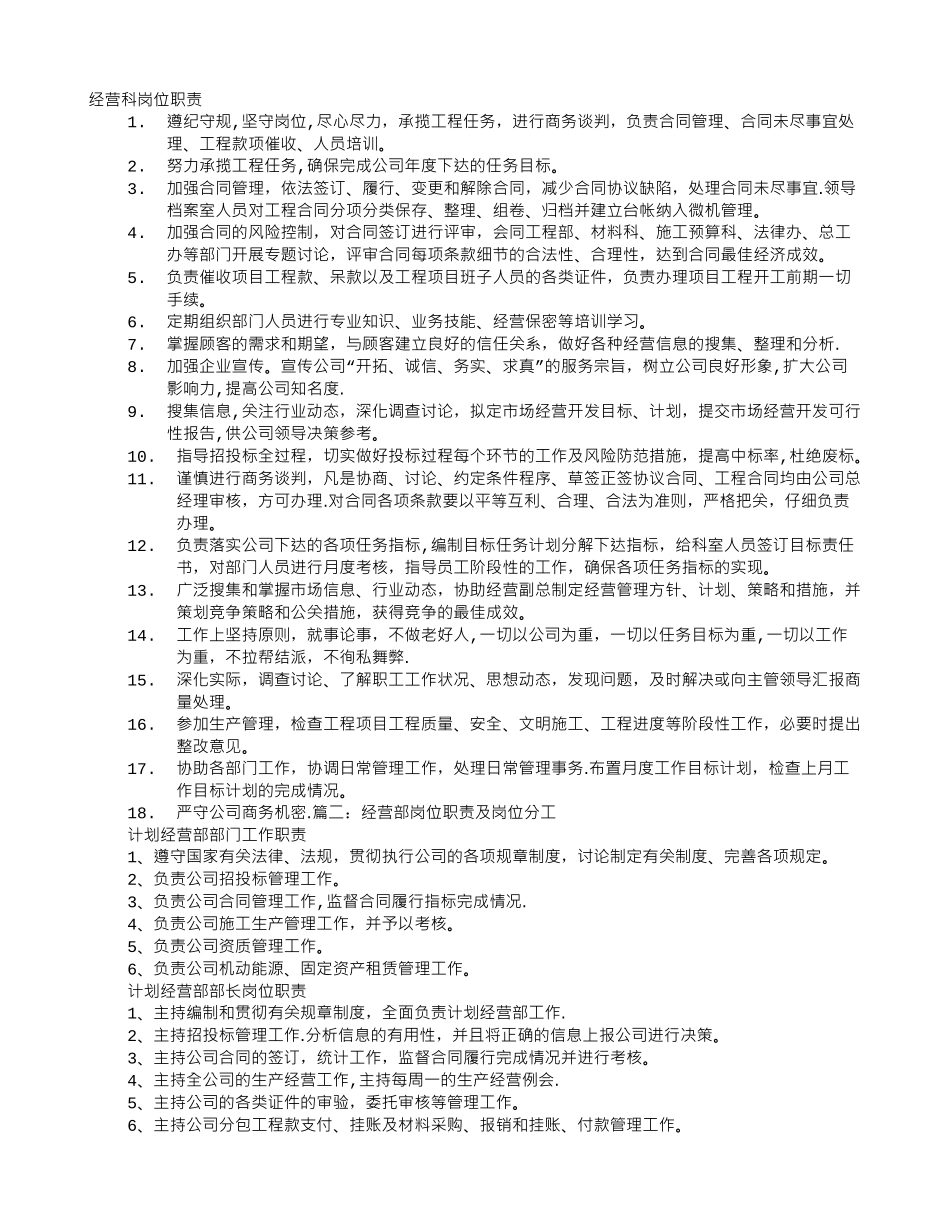 经营科岗位职责

1． 遵纪守规,坚守岗位,尽心尽力，承揽工程任务，进行商务谈判，负责合同管理、合同未尽事宜处理、工程款项催收、人员培训。

2． 努力承揽工程任务,确保完成公司年度下达的任务目标。

3． 加强合同管理，依法签订、履行、变更和解除合同，减少合同协议缺陷，处理合同未尽事宜.领导档案室人员对工程合同分项分类保存、整理、组卷、归档并建立台帐纳入微机管理。

4． 加强合同的风险控制，对合同签订进行评审，会同工程部、材料科、施工预算科、法律办、总工办等部门开展专题讨论，评审合同每项条款细节的合法性、合理性，达到合同最佳经济成效。

5． 负责催收项目工程款、呆款以及工程项目班子人员的各类证件，负责办理项目工程开工前期一切手续。

6． 定期组织部门人员进行专业知识、业务技能、经营保密等培训学习。

7． 掌握顾客的需求和期望，与顾客建立良好的信任关系，做好各种经营信息的搜集、整理和分析.

8． 加强企业宣传。宣传公司“开拓、诚信、务实、求真”的服务宗旨，树立公司良好形象,扩大公司影响力,提高公司知名度.

9． 搜集信息,关注行业动态，深化调查讨论，拟定市场经营开发目标、计划，提交市场经营开发可行性报告,供公司领导决策参考。

10． 指导招投标全过程，切实做好投标过程每个环节的工作及风险防范措施，提高中标率,杜绝废标。

11． 谨慎进行商务谈判，凡是协商、讨论、约定条件程序、草签正签协议合同、工程合同均由公司总经理审核，方可办理.对合同各项条款要以平等互利、合理、合法为准则，严格把关，仔细负责办理。

12． 负责落实公司下达的各项任务指标,编制目标任务计划分解下达指标，给科室人员签订目标责任书，对部门人员进行月度考核，指导员工阶段性的工作，确保各项任务指标的实现。

13． 广泛搜集和掌握市场信息、行业动态，协助经营副总制定经营管理方针、计划、策略和措施，并策划竞争策略和公关措施，获得竞争的最佳成效。

14． 工作上坚持原则，就事论事，不做老好人,一切以公司为重，一切以任务目标为重,一切以工作为重，不拉帮结派，不徇私舞弊.

15． 深化实际，调查讨论、了解职工工作状况、思想动态，发现问题，及时解决或向主管领导汇报商量处理。

16． 参加生产管理，检查工程项目工程质量、安全、文明施工、工程进度等阶段性工作，必要时提出整改意见。

17． 协助各部门工作，协调日常管理工作，处理日常管理事务.布置月度工作目标计划，检查上月工作目标计划的完成情况。

18． 严守公司商务机密.篇二：经营部岗位职责及岗位分工

计划经营部部门工作职责

1、遵守国家有关法律、法规，贯彻执行公司的各项规章制度，讨论制定有关制度、完善各项规定。

2、负责公司招投标管理工作。

3、负责公司合同管理工作,监督合同履行指标完成情况.

4、负责公司施工生产管理工作，并予以考核。

5、负责公司资质管理工作。

6、负责公司机动能源、固定资产租赁管理工作。

计划经营部部长岗位职责

1、主持编制和贯彻有关规章制度，全面负责计划经营部工作.

2、主持招投标管理工作.分析信息的有用性，并且将正确的信息上报公司进行决策。

3、主持公司合同的签订，统计工作，监督合同履行完成情况并进行考核。

4、主持全公司的生产经营工作,主持每周一的生产经营例会.

5、主持公司的各类证件的审验，委托审核等管理工作。

6、主持公司分包工程款支付、挂账及材料采购、报销和挂账、付款管理工作。